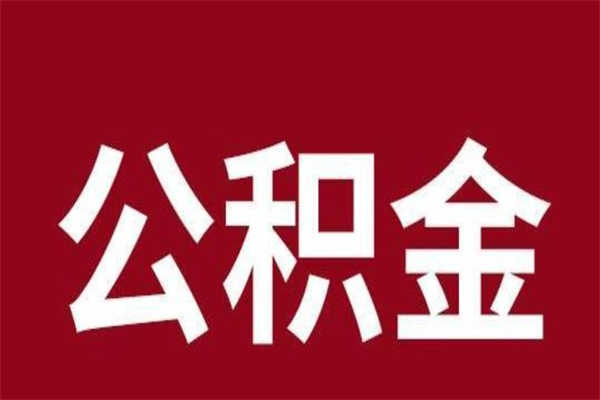 公积金